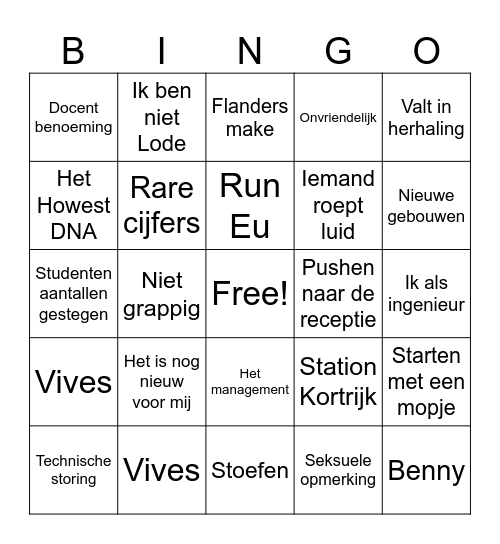 | B | I | N | G | O |
|---|---|---|---|---|
| Docent benoeming | Ik ben niet Lode | Flanders make | Onvriendelijk | Valt in herhaling |
| Het Howest DNA | Rare cijfers | Run Eu | Iemand roept luid | Nieuwe gebouwen |
| Studenten aantallen gestegen | Niet grappig | Free! | Pushen naar de receptie | Ik als ingenieur |
| Vives | Het is nog nieuw voor mij | Het management | Station Kortrijk | Starten met een mopje |
| Technische storing | Vives | Stoefen | Seksuele opmerking | Benny |